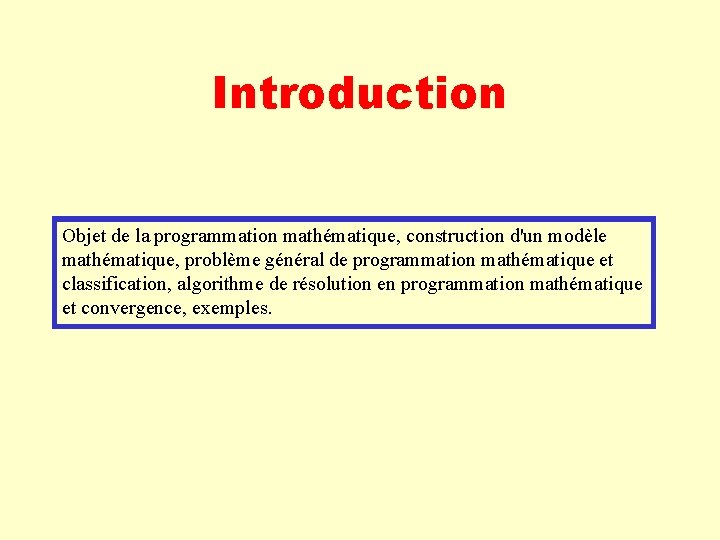 Introduction

Objet de la programmation mathématique, construction d'un modèle mathématique, problème général de programmation mathématique et classification, algorithme de résolution en programmation mathématique et convergence, exemples.